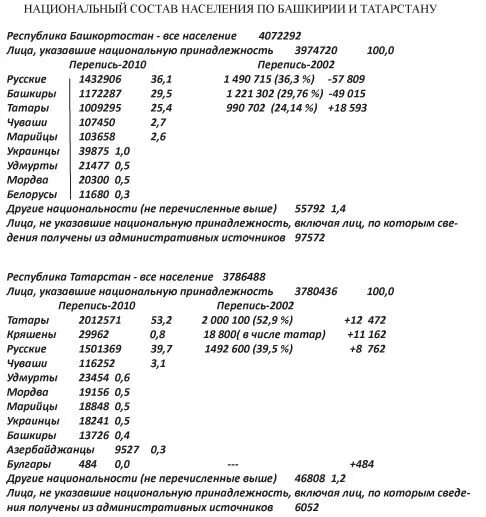 НАЦИОНАЛЬНЫЙ СОСТАВ НАСЕЛЕНИЯ ПО БАШКИРИИ И ТАТАРСТАНУ

Республика Башкортостан - все население 4072292
Лица, указавшие национальную принадлежность 3974720 100,0

| | Перепись-2010 | | Перепись-2002 | |
|---|---|---|---|---|
| Русские | 1432906 | 36,1 | 1 490 715 (36,3 %) | -57 809 |
| Башкиры | 1172287 | 29,5 | 1 221 302 (29,76 %) | -49 015 |
| Татары | 1009295 | 25,4 | 990 702 (24,14 %) | +18 593 |
| Чуваши | 107450 | 2,7 | | |
| Марийцы | 103658 | 2,6 | | |
| Украинцы | 39875 | 1,0 | | |
| Удмурты | 21477 | 0,5 | | |
| Мордва | 20300 | 0,5 | | |
| Белорусы | 11680 | 0,3 | | |

Другие национальности (не перечисленные выше) 55792 1,4
Лица, не указавшие национальную принадлежность, включая лиц, по которым сведения получены из административных источников 97572

Республика Татарстан - все население 3786488
Лица, указавшие национальную принадлежность 3780436 100,0

| | Перепись-2010 | | Перепись-2002 | |
|---|---|---|---|---|
| Татары | 2012571 | 53,2 | 2 000 100 (52,9 %) | +12 472 |
| Кряшены | 29962 | 0,8 | 18 800( в числе татар) | +11 162 |
| Русские | 1501369 | 39,7 | 1492 600 (39,5 %) | +8 762 |
| Чуваши | 116252 | 3,1 | | |
| Удмурты | 23454 | 0,6 | | |
| Мордва | 19156 | 0,5 | | |
| Марийцы | 18848 | 0,5 | | |
| Украинцы | 18241 | 0,5 | | |
| Башкиры | 13726 | 0,4 | | |
| Азербайджанцы | 9527 | 0,3 | | |
| Булгары | 484 | 0,0 | --- | +484 |

Другие национальности (не перечисленные выше) 46808 1,2
Лица, не указавшие национальную принадлежность, включая лиц, по которым сведения получены из административных источников 6052